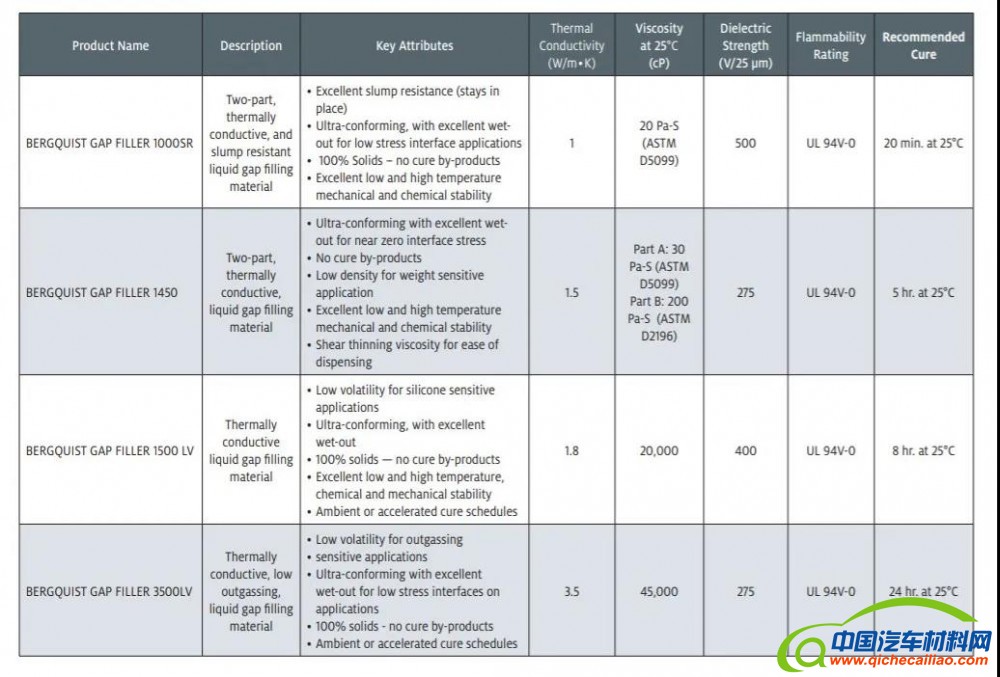 | Product Name | Description | Key Attributes | Thermal Conductivity (W/m•K) | Viscosity at 25°C (cP) | Dielectric Strength (V/25 μm) | Flammability Rating | Recommended Cure |
|---|---|---|---|---|---|---|---|
| BERGQUIST GAP FILLER 1000SR | Two-part, thermally conductive, and slump resistant liquid gap filling material | • Excellent slump resistance (stays in place) • Ultra-conforming, with excellent wet-out for low stress interface applications • 100% Solids – no cure by-products • Excellent low and high temperature mechanical and chemical stability | 1 | 20 Pa-S (ASTM D5099) | 500 | UL 94V-0 | 20 min. at 25°C |
| BERGQUIST GAP FILLER 1450 | Two-part, thermally conductive, liquid gap filling material | • Ultra-conforming with excellent wet-out for near zero interface stress • No cure by-products • Low density for weight sensitive application • Excellent low and high temperature mechanical and chemical stability • Shear thinning viscosity for ease of dispensing | 1.5 | Part A: 30 Pa-S (ASTM D5099) Part B: 200 Pa-S (ASTM D2196) | 275 | UL 94V-0 | 5 hr. at 25°C |
| BERGQUIST GAP FILLER 1500 LV | Thermally conductive liquid gap filling material | • Low volatility for silicone sensitive applications • Ultra-conforming, with excellent wet-out • 100% solids — no cure by-products • Excellent low and high temperature, chemical and mechanical stability • Ambient or accelerated cure schedules | 1.8 | 20,000 | 400 | UL 94V-0 | 8 hr. at 25°C |
| BERGQUIST GAP FILLER 3500LV | Thermally conductive, low outgassing, liquid gap filling material | • Low volatility for outgassing • sensitive applications • Ultra-conforming with excellent wet-out for low stress interfaces on applications • 100% solids - no cure by-products • Ambient or accelerated cure schedules | 3.5 | 45,000 | 275 | UL 94V-0 | 24 hr. at 25°C |

中国汽车材料网
www.qichecailiao.com